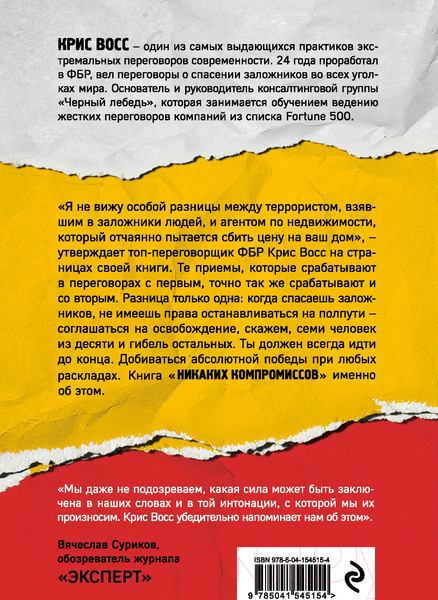 КРИС ВОСС – один из самых выдающихся практиков экстремальных переговоров современности. 24 года проработал в ФБР, вел переговоры о спасении заложников во всех уголках мира. Основатель и руководитель консалтинговой группы «Черный лебедь», которая занимается обучением ведению жестких переговоров компаний из списка Fortune 500.

«Я не вижу особой разницы между террористом, взявшим в заложники людей, и агентом по недвижимости, который отчаянно пытается сбить цену на ваш дом», – утверждает топ-переговорщик ФБР Крис Восс на страницах своей книги. Те приемы, которые срабатывают в переговорах с первым, точно так же срабатывают и со вторым. Разница только одна: когда спасаешь заложников, не имеешь права останавливаться на полпути – соглашаться на освобождение, скажем, семи человек из десяти и гибель остальных. Ты должен всегда идти до конца. Добиваться абсолютной победы при любых раскладах. Книга «НИКАКИХ КОМПРОМИССОВ» именно об этом.

«Мы даже не подозреваем, какая сила может быть заключена в наших словах и в той интонации, с которой мы их произносим. Крис Восс убедительно напоминает нам об этом».

Вячеслав Суриков,
обозреватель журнала
«ЭКСПЕРТ»

ISBN 978-5-04-154515-4

9 785041 545154 >